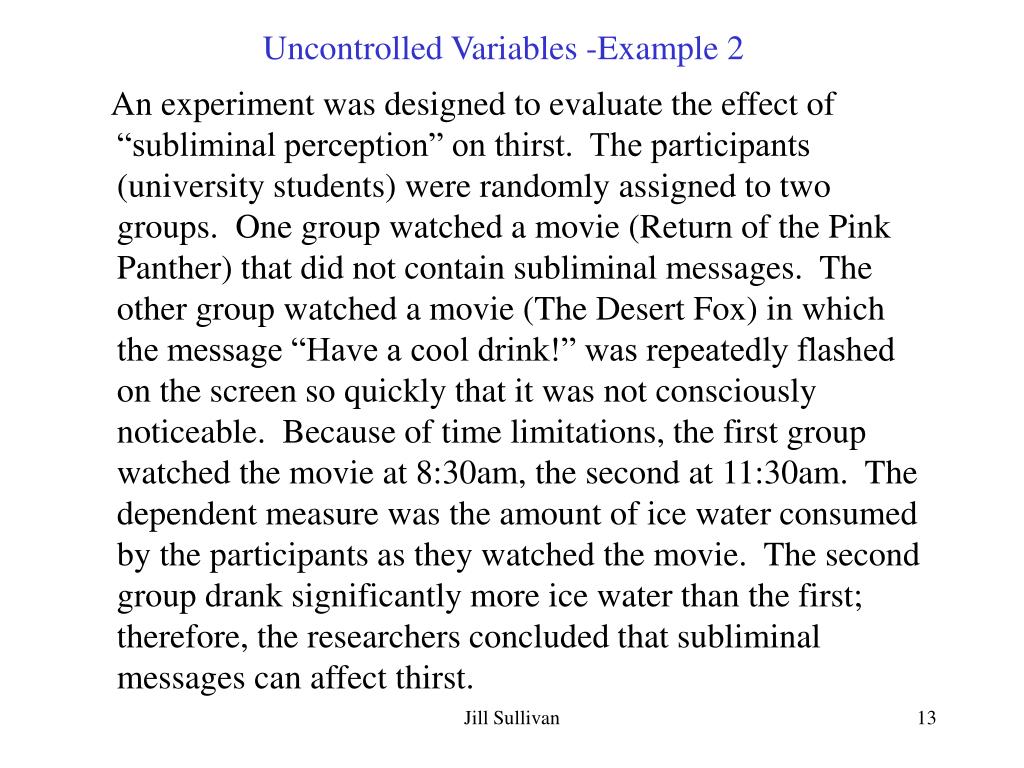 Uncontrolled Variables -Example 2

An experiment was designed to evaluate the effect of "subliminal perception" on thirst. The participants (university students) were randomly assigned to two groups. One group watched a movie (Return of the Pink Panther) that did not contain subliminal messages. The other group watched a movie (The Desert Fox) in which the message "Have a cool drink!" was repeatedly flashed on the screen so quickly that it was not consciously noticeable. Because of time limitations, the first group watched the movie at 8:30am, the second at 11:30am. The dependent measure was the amount of ice water consumed by the participants as they watched the movie. The second group drank significantly more ice water than the first; therefore, the researchers concluded that subliminal messages can affect thirst.

Jill Sullivan

13